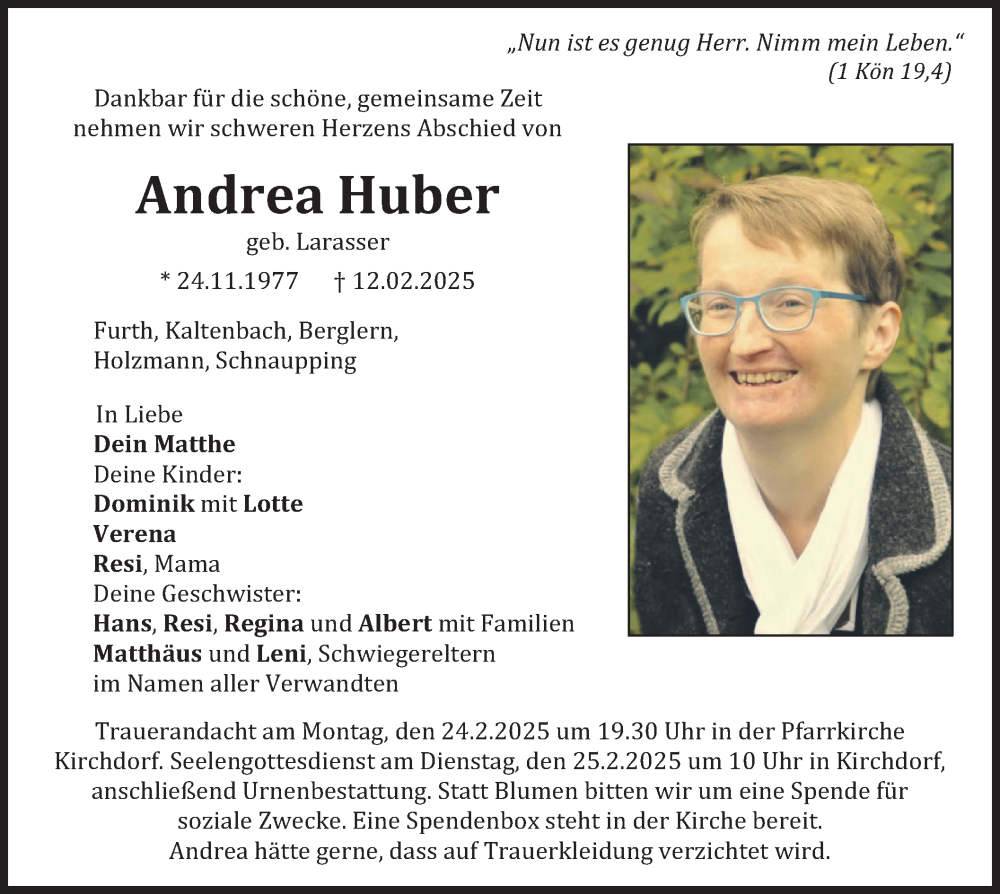 „Nun ist es genug Herr. Nimm mein Leben.“
(1 Kön 19,4)

Dankbar für die schöne, gemeinsame Zeit nehmen wir schweren Herzens Abschied von

Andrea Huber

geb. Larasser

* 24.11.1977 † 12.02.2025

Furth, Kaltenbach, Berglern, Holzmann, Schnaupping

In Liebe
Dein Matthe
Deine Kinder:
Dominik mit Lotte
Verena
Resi, Mama
Deine Geschwister:
Hans, Resi, Regina und Albert mit Familien
Matthäus und Leni, Schwiegereltern
im Namen aller Verwandten

Trauerandacht am Montag, den 24.2.2025 um 19.30 Uhr in der Pfarrkirche Kirchdorf. Seelengottesdienst am Dienstag, den 25.2.2025 um 10 Uhr in Kirchdorf, anschließend Urnenbestattung. Statt Blumen bitten wir um eine Spende für soziale Zwecke. Eine Spendenbox steht in der Kirche bereit.
Andrea hätte gerne, dass auf Trauerkleidung verzichtet wird.